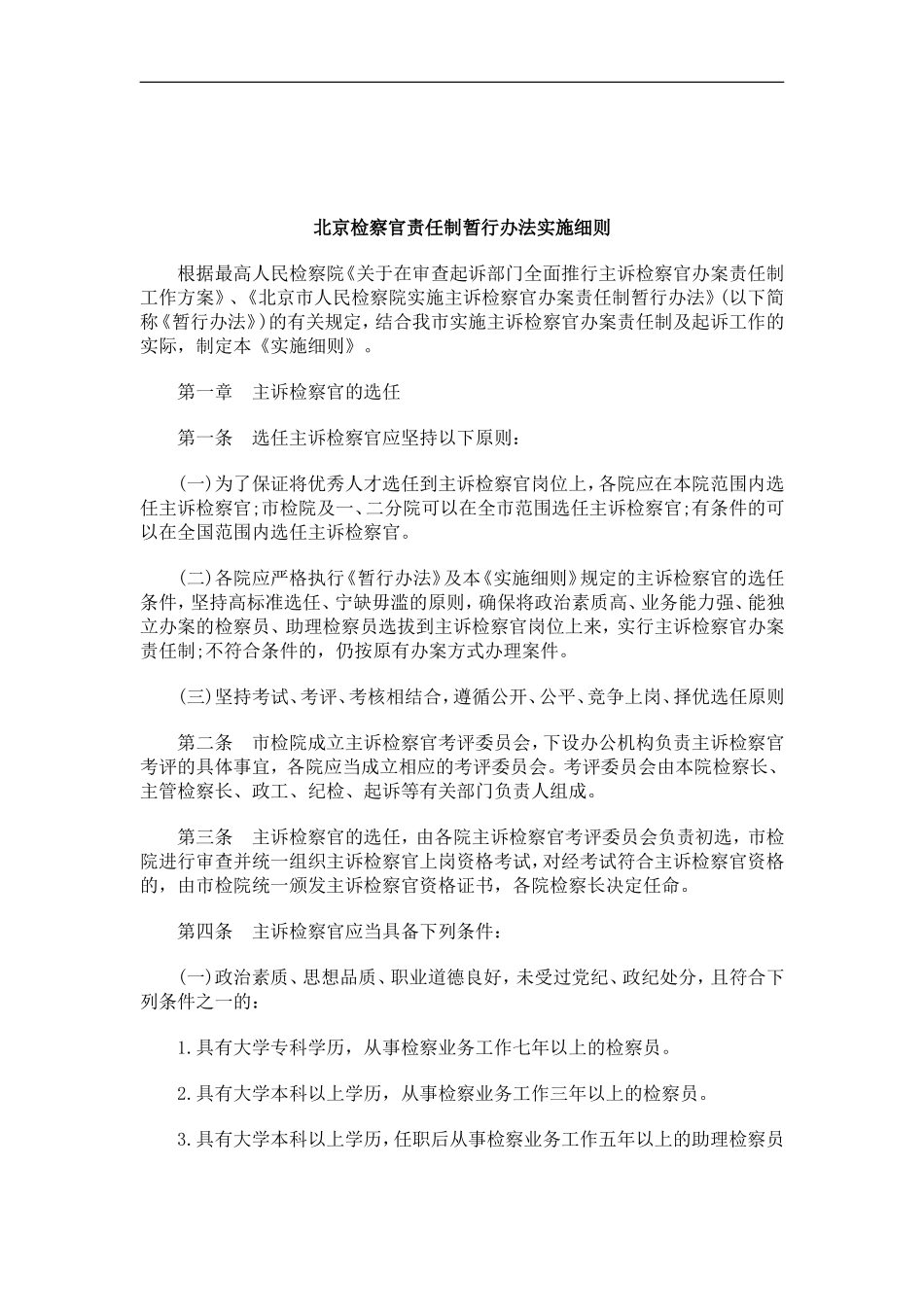 北京检察官责任制暂行办法实施细则

根据最高人民检察院《关于在审查起诉部门全面推行主诉检察官办案责任制工作方案》、《北京市人民检察院实施主诉检察官办案责任制暂行办法》(以下简称《暂行办法》)的有关规定，结合我市实施主诉检察官办案责任制及起诉工作的实际，制定本《实施细则》。

第一章　主诉检察官的选任

第一条　选任主诉检察官应坚持以下原则：

(一)为了保证将优秀人才选任到主诉检察官岗位上，各院应在本院范围内选任主诉检察官;市检院及一、二分院可以在全市范围选任主诉检察官;有条件的可以在全国范围内选任主诉检察官。

(二)各院应严格执行《暂行办法》及本《实施细则》规定的主诉检察官的选任条件，坚持高标准选任、宁缺毋滥的原则，确保将政治素质高、业务能力强、能独立办案的检察员、助理检察员选拔到主诉检察官岗位上来，实行主诉检察官办案责任制;不符合条件的，仍按原有办案方式办理案件。

(三)坚持考试、考评、考核相结合，遵循公开、公平、竞争上岗、择优选任原则

第二条　市检院成立主诉检察官考评委员会，下设办公机构负责主诉检察官考评的具体事宜，各院应当成立相应的考评委员会。考评委员会由本院检察长、主管检察长、政工、纪检、起诉等有关部门负责人组成。

第三条　主诉检察官的选任，由各院主诉检察官考评委员会负责初选，市检院进行审查并统一组织主诉检察官上岗资格考试，对经考试符合主诉检察官资格的，由市检院统一颁发主诉检察官资格证书，各院检察长决定任命。

第四条　主诉检察官应当具备下列条件：

(一)政治素质、思想品质、职业道德良好，未受过党纪、政纪处分，且符合下列条件之一的：

1.具有大学专科学历，从事检察业务工作七年以上的检察员。

2.具有大学本科以上学历，从事检察业务工作三年以上的检察员。

3.具有大学本科以上学历，任职后从事检察业务工作五年以上的助理检察员